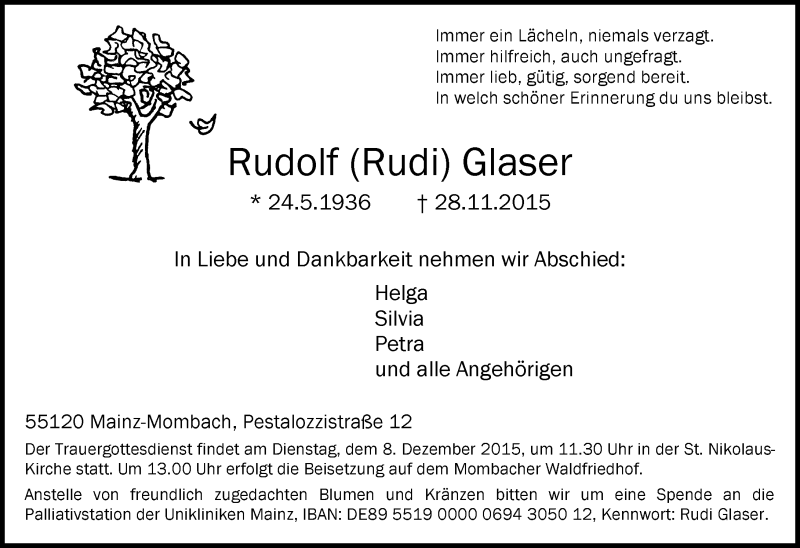 Immer ein Lächeln, niemals verzagt.
Immer hilfreich, auch ungefragt.
Immer lieb, gütig, sorgend bereit.
In welch schöner Erinnerung du uns bleibst.

Rudolf (Rudi) Glaser

* 24.5.1936 † 28.11.2015

In Liebe und Dankbarkeit nehmen wir Abschied:

Helga
Silvia
Petra
und alle Angehörigen

55120 Mainz-Mombach, Pestalozzistraße 12

Der Trauergottesdienst findet am Dienstag, dem 8. Dezember 2015, um 11.30 Uhr in der St. Nikolaus-Kirche statt. Um 13.00 Uhr erfolgt die Beisetzung auf dem Mombacher Waldfriedhof.

Anstelle von freundlich zugedachten Blumen und Kränzen bitten wir um eine Spende an die Palliativstation der Unikliniken Mainz, IBAN: DE89 5519 0000 0694 3050 12, Kennwort: Rudi Glaser.